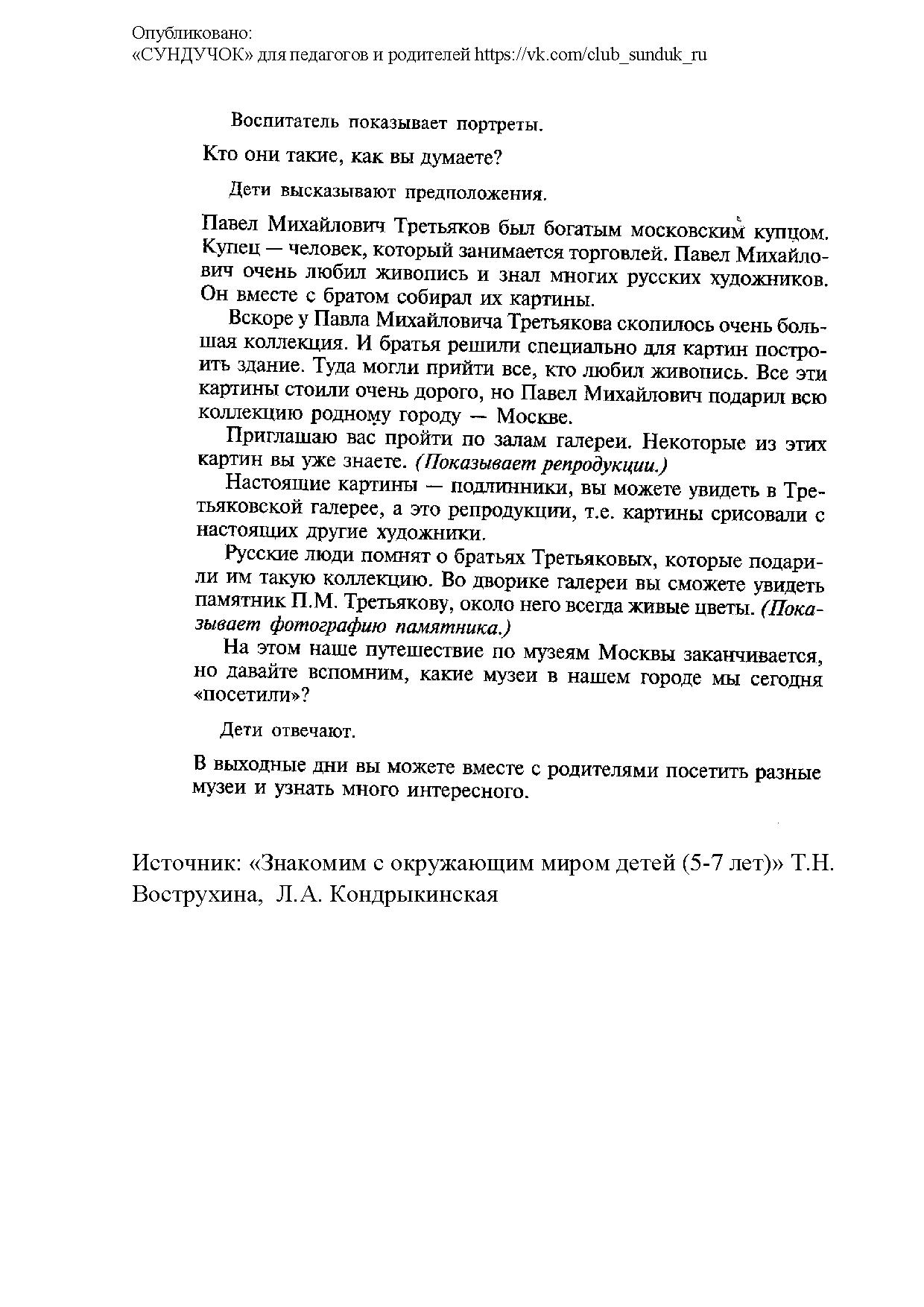 Опубликовано:
«СУНДУЧОК» для педагогов и родителей https://vk.com/club_sunduk_ru

Воспитатель показывает портреты.

Кто они такие, как вы думаете?

Дети высказывают предположения.

Павел Михайлович Третьяков был богатым московским купцом. Купец — человек, который занимается торговлей. Павел Михайлович очень любил живопись и знал многих русских художников. Он вместе с братом собирал их картины.

Вскоре у Павла Михайловича Третьякова скопилось очень большая коллекция. И братья решили специально для картин построить здание. Туда могли прийти все, кто любил живопись. Все эти картины стоили очень дорого, но Павел Михайлович подарил всю коллекцию родному городу — Москве.

Приглашаю вас пройти по залам галереи. Некоторые из этих картин вы уже знаете. (Показывает репродукции.)

Настоящие картины — подлинники, вы можете увидеть в Третьяковской галерее, а это репродукции, т.е. картины срисовали с настоящих другие художники.

Русские люди помнят о братьях Третьяковых, которые подарили им такую коллекцию. Во дворике галереи вы сможете увидеть памятник П.М. Третьякову, около него всегда живые цветы. (Показывает фотографию памятника.)

На этом наше путешествие по музеям Москвы заканчивается, но давайте вспомним, какие музеи в нашем городе мы сегодня «посетили»?

Дети отвечают.

В выходные дни вы можете вместе с родителями посетить разные музеи и узнать много интересного.

Источник: «Знакомим с окружающим миром детей (5-7 лет)» Т.Н. Вострухина, Л.А. Кондрыкинская